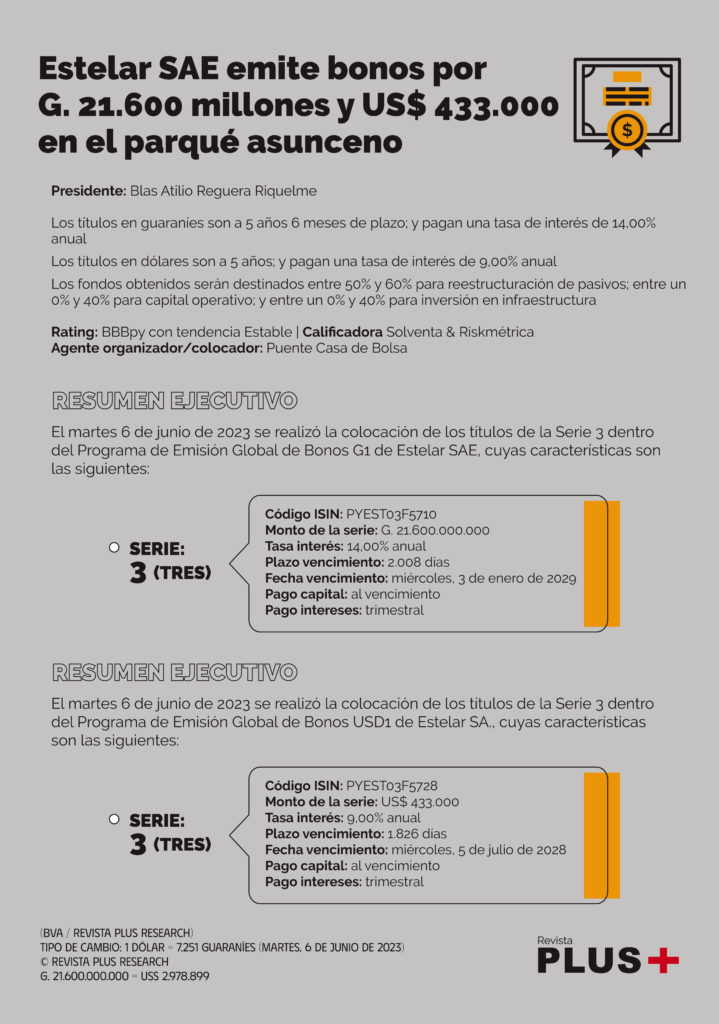 Estelar SAE emite bonos por G. 21.600 millones y US$ 433.000 en el parqué asunceno

**Presidente:** Blas Atilio Reguera Riquelme

Los títulos en guaraníes son a 5 años 6 meses de plazo; y pagan una tasa de interés de 14,00% anual

Los títulos en dólares son a 5 años; y pagan una tasa de interés de 9,00% anual

Los fondos obtenidos serán destinados entre 50% y 60% para reestructuración de pasivos; entre un 0% y 40% para capital operativo; y entre un 0% y 40% para inversión en infraestructura

**Rating:** BBBpy con tendencia Estable | **Calificadora** Solventa & Riskmétrica
**Agente organizador/colocador:** Puente Casa de Bolsa

RESUMEN EJECUTIVO

El martes 6 de junio de 2023 se realizó la colocación de los títulos de la Serie 3 dentro del Programa de Emisión Global de Bonos G1 de Estelar SAE, cuyas características son las siguientes:

SERIE: 3 (TRES)

**Código ISIN:** PYEST03F5710
**Monto de la serie:** G. 21.600.000.000
**Tasa interés:** 14,00% anual
**Plazo vencimiento:** 2.008 días
**Fecha vencimiento:** miércoles, 3 de enero de 2029
**Pago capital:** al vencimiento
**Pago intereses:** trimestral

RESUMEN EJECUTIVO

El martes 6 de junio de 2023 se realizó la colocación de los títulos de la Serie 3 dentro del Programa de Emisión Global de Bonos USD1 de Estelar SA., cuyas características son las siguientes:

SERIE: 3 (TRES)

**Código ISIN:** PYEST03F5728
**Monto de la serie:** US$ 433.000
**Tasa interés:** 9,00% anual
**Plazo vencimiento:** 1.826 días
**Fecha vencimiento:** miércoles, 5 de julio de 2028
**Pago capital:** al vencimiento
**Pago intereses:** trimestral

(BVA / REVISTA PLUS RESEARCH)
TIPO DE CAMBIO: 1 DÓLAR = 7.251 GUARANÍES (MARTES, 6 DE JUNIO DE 2023)
© REVISTA PLUS RESEARCH
G. 21.600.000.000 = US$ 2.978.899

Revista PLUS+